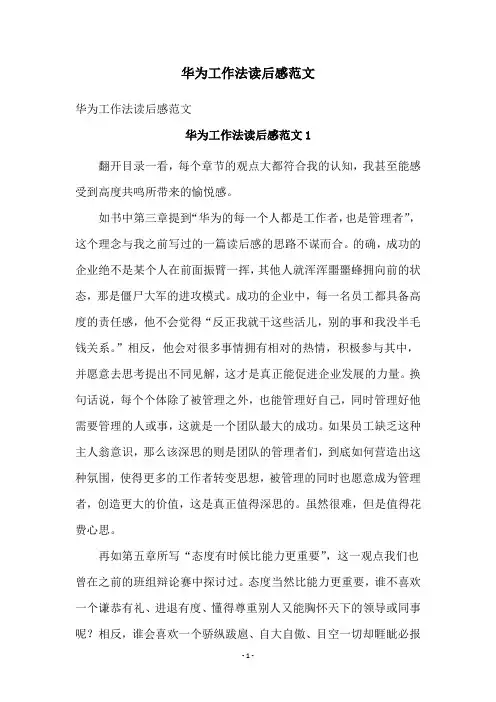 华为工作法读后感范文

华为工作法读后感范文

华为工作法读后感范文 1

翻开目录一看，每个章节的观点大都符合我的认知，我甚至能感受到高度共鸣所带来的愉悦感。

如书中第三章提到“华为的每一个人都是工作者，也是管理者”，这个理念与我之前写过的一篇读后感的思路不谋而合。的确，成功的企业绝不是某个人在前面振臂一挥，其他人就浑浑噩噩蜂拥向前的状态，那是僵尸大军的进攻模式。成功的企业中，每一名员工都具备高度的责任感，他不会觉得“反正我就干这些活儿，别的事和我没半毛钱关系。”相反，他会对很多事情拥有相对的热情，积极参与其中，并愿意去思考提出不同见解，这才是真正能促进企业发展的力量。换句话说，每个个体除了被管理之外，也能管理好自己，同时管理好他需要管理的人或事，这就是一个团队最大的成功。如果员工缺乏这种主人翁意识，那么该深思的则是团队的管理者们，到底如何营造出这种氛围，使得更多的工作者转变思想，被管理的同时也愿意成为管理者，创造更大的价值，这是真正值得深思的。虽然很难，但是值得花费心思。

再如第五章所写“态度有时候比能力更重要”，这一观点我们也曾在之前的班组辩论赛中探讨过。态度当然比能力更重要，谁不喜欢一个谦恭有礼、进退有度、懂得尊重别人又能胸怀天下的领导或同事呢？相反，谁会喜欢一个骄纵跋扈、自大自傲、目空一切却睚眦必报

- 1 -